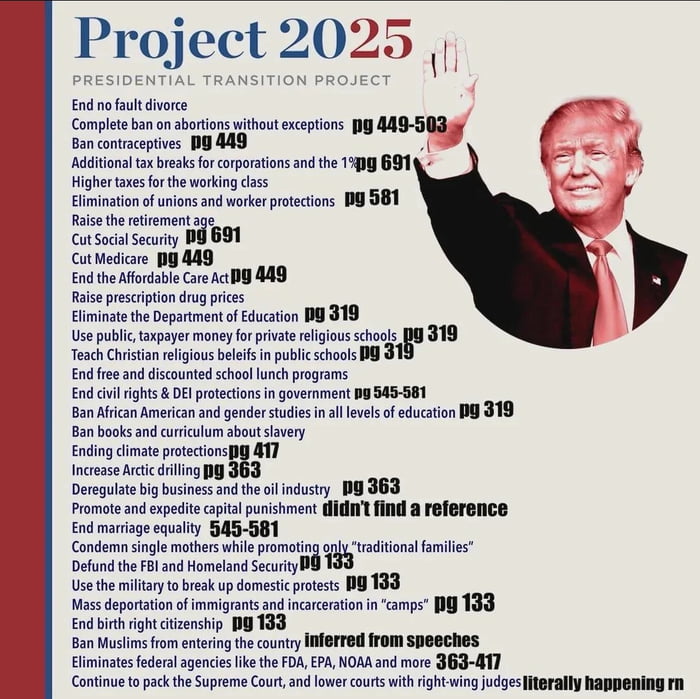 Project 2025

PRESIDENTIAL TRANSITION PROJECT

End no fault divorce
Complete ban on abortions without exceptions pg 449-503
Ban contraceptives pg 449
Additional tax breaks for corporations and the 1% pg 691
Higher taxes for the working class
Elimination of unions and worker protections pg 581
Raise the retirement age
Cut Social Security pg 691
Cut Medicare pg 449
End the Affordable Care Act pg 449
Raise prescription drug prices
Eliminate the Department of Education pg 319
Use public, taxpayer money for private religious schools pg 319
Teach Christian religious beleifs in public schools pg 319
End free and discounted school lunch programs
End civil rights & DEI protections in government pg 545-581
Ban African American and gender studies in all levels of education pg 319
Ban books and curriculum about slavery
Ending climate protections pg 417
Increase Arctic drilling pg 363
Deregulate big business and the oil industry pg 363
Promote and expedite capital punishment didn't find a reference
End marriage equality 545-581
Condemn single mothers while promoting only "traditional families"
Defund the FBI and Homeland Security pg 133
Use the military to break up domestic protests pg 133
Mass deportation of immigrants and incarceration in "camps" pg 133
End birth right citizenship pg 133
Ban Muslims from entering the country inferred from speeches
Eliminates federal agencies like the FDA, EPA, NOAA and more 363-417
Continue to pack the Supreme Court, and lower courts with right-wing judges literally happening rn